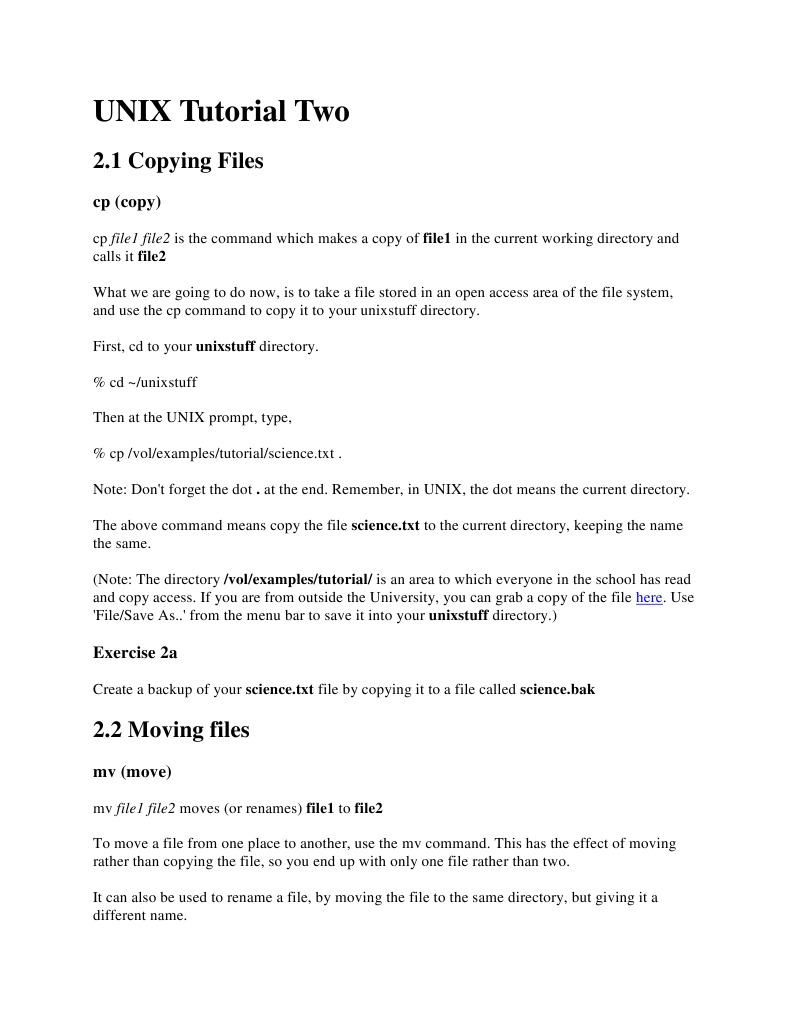 UNIX Tutorial Two

2.1 Copying Files

cp (copy)

cp file1 file2 is the command which makes a copy of file1 in the current working directory and calls it file2

What we are going to do now, is to take a file stored in an open access area of the file system, and use the cp command to copy it to your unixstuff directory.

First, cd to your unixstuff directory.

% cd ~/unixstuff

Then at the UNIX prompt, type,

% cp /vol/examples/tutorial/science.txt .

Note: Don't forget the dot . at the end. Remember, in UNIX, the dot means the current directory.

The above command means copy the file science.txt to the current directory, keeping the name the same.

(Note: The directory /vol/examples/tutorial/ is an area to which everyone in the school has read and copy access. If you are from outside the University, you can grab a copy of the file here. Use 'File/Save As..' from the menu bar to save it into your unixstuff directory.)

Exercise 2a

Create a backup of your science.txt file by copying it to a file called science.bak

2.2 Moving files

mv (move)

mv file1 file2 moves (or renames) file1 to file2

To move a file from one place to another, use the mv command. This has the effect of moving rather than copying the file, so you end up with only one file rather than two.

It can also be used to rename a file, by moving the file to the same directory, but giving it a different name.